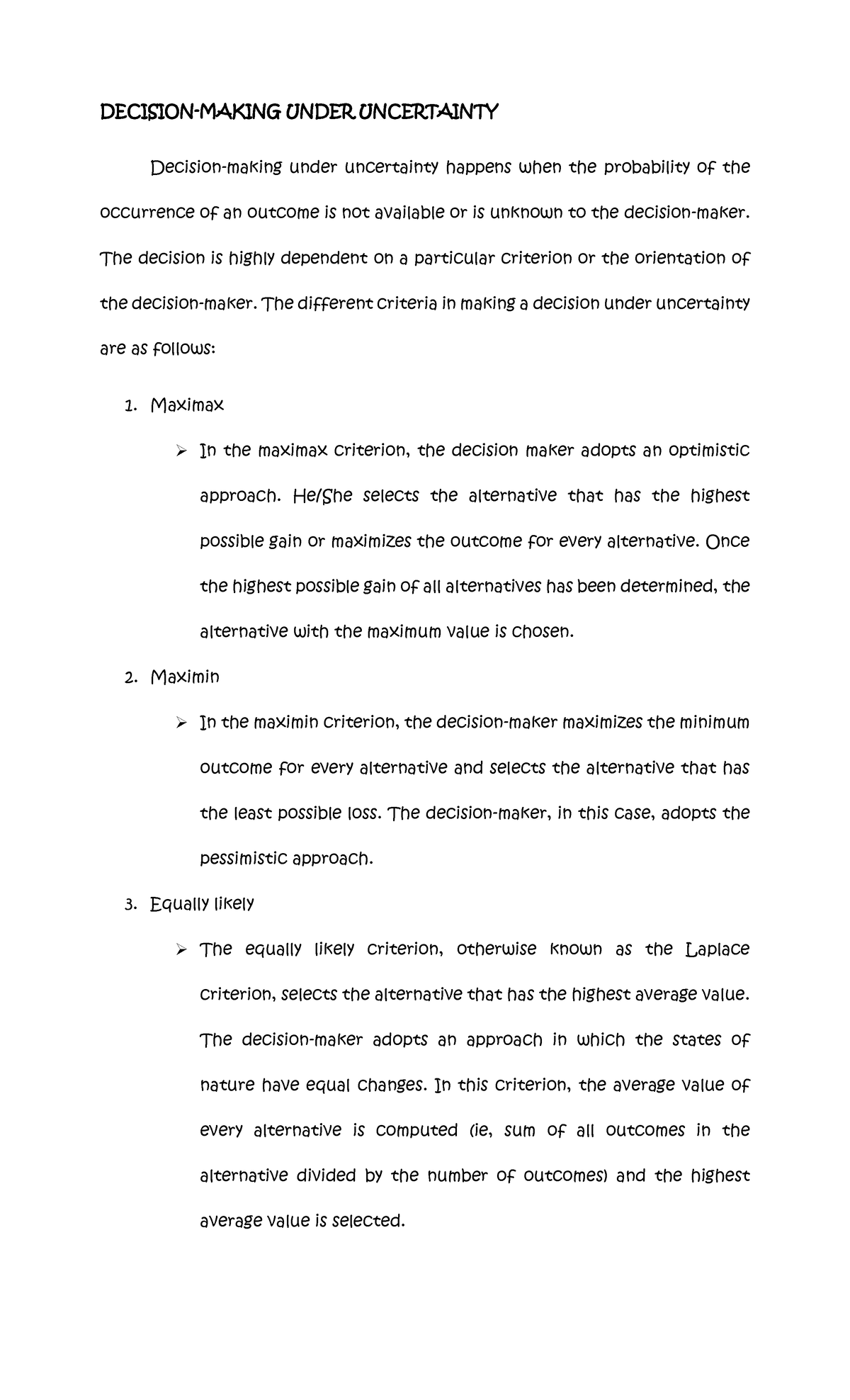 DECISION-MAKING UNDER UNCERTAINTY

Decision-making under uncertainty happens when the probability of the occurrence of an outcome is not available or is unknown to the decision-maker. The decision is highly dependent on a particular criterion or the orientation of the decision-maker. The different criteria in making a decision under uncertainty are as follows:

1. Maximax

➢ In the maximax criterion, the decision maker adopts an optimistic approach. He/She selects the alternative that has the highest possible gain or maximizes the outcome for every alternative. Once the highest possible gain of all alternatives has been determined, the alternative with the maximum value is chosen.

2. Maximin

➢ In the maximin criterion, the decision-maker maximizes the minimum outcome for every alternative and selects the alternative that has the least possible loss. The decision-maker, in this case, adopts the pessimistic approach.

3. Equally likely

➢ The equally likely criterion, otherwise known as the Laplace criterion, selects the alternative that has the highest average value. The decision-maker adopts an approach in which the states of nature have equal changes. In this criterion, the average value of every alternative is computed (ie, sum of all outcomes in the alternative divided by the number of outcomes) and the highest average value is selected.